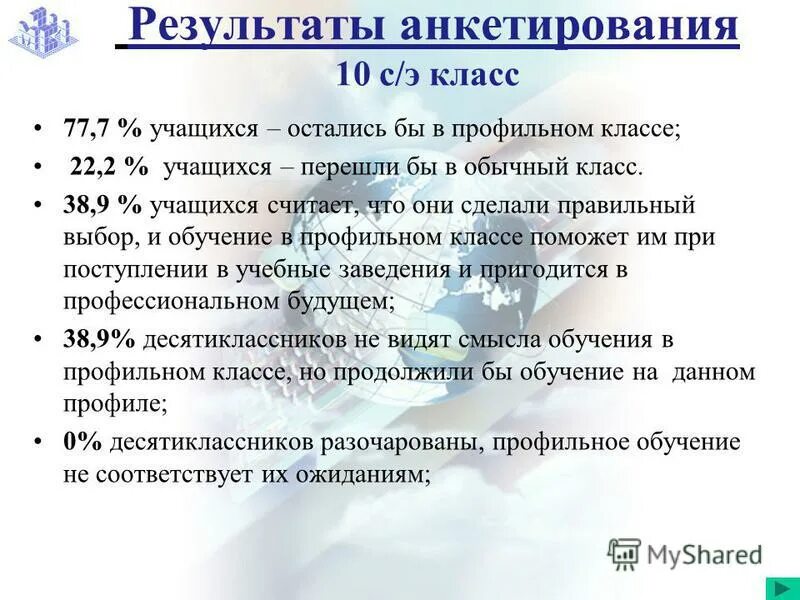 Результаты анкетирования
10 с/э класс

• 77,7 % учащихся – остались бы в профильном классе;
• 22,2 % учащихся – перешли бы в обычный класс.
• 38,9 % учащихся считает, что они сделали правильный выбор, и обучение в профильном классе поможет им при поступлении в учебные заведения и пригодится в профессиональном будущем;
• 38,9% десятиклассников не видят смысла обучения в профильном классе, но продолжили бы обучение на данном профиле;
• 0% десятиклассников разочарованы, профильное обучение не соответствует их ожиданиям;

MyShared